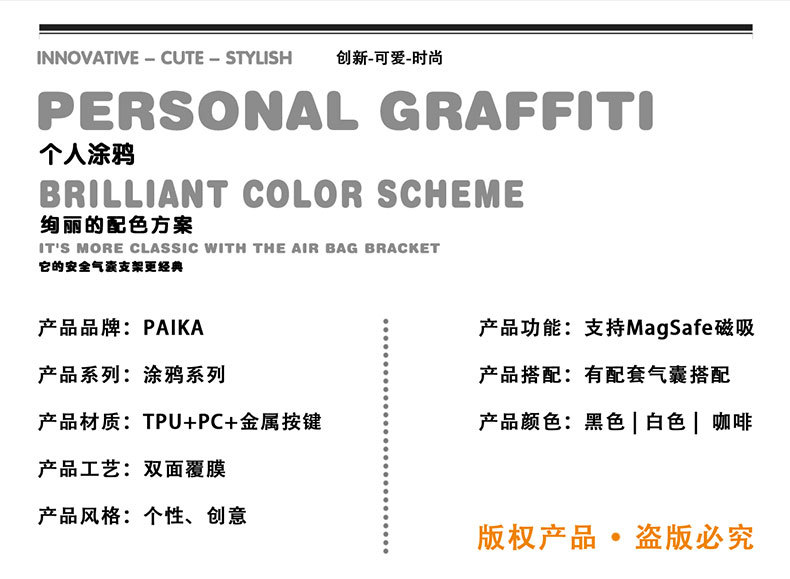 INNOVATIVE – CUTE – STYLISH 创新-可爱-时尚

PERSONAL GRAFFITI

个人涂鸦

BRILLIANT COLOR SCHEME

绚丽的配色方案

IT'S MORE CLASSIC WITH THE AIR BAG BRACKET

它的安全气囊支架更经典

产品品牌：PAIKA

产品系列：涂鸦系列

产品材质：TPU+PC+金属按键

产品工艺：双面覆膜

产品风格：个性、创意

产品功能：支持MagSafe磁吸

产品搭配：有配套气囊搭配

产品颜色：黑色 | 白色 | 咖啡

版权产品 • 盗版必究